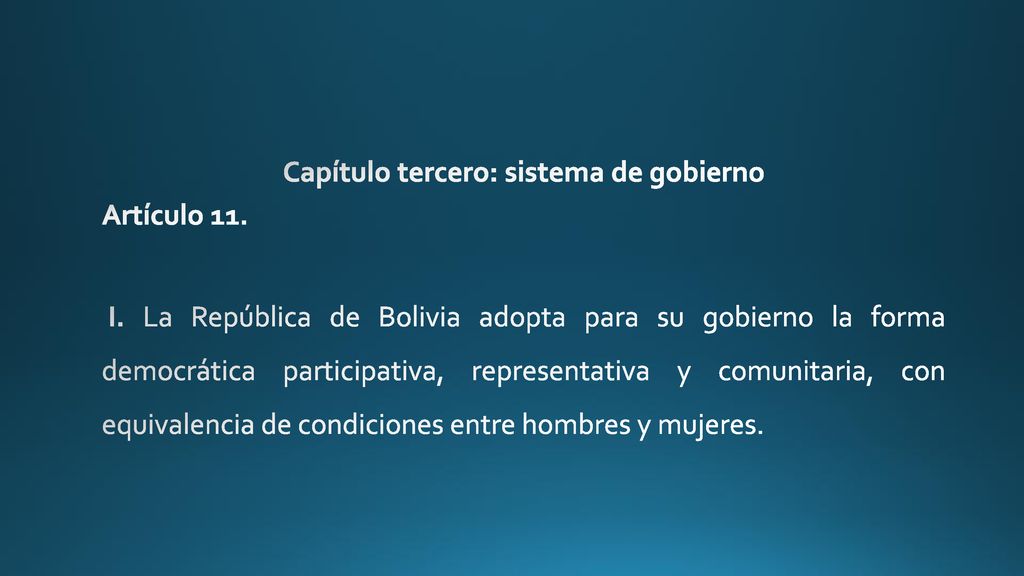 Capítulo tercero: sistema de gobierno

Artículo 11.

I. La República de Bolivia adopta para su gobierno la forma democrática participativa, representativa y comunitaria, con equivalencia de condiciones entre hombres y mujeres.